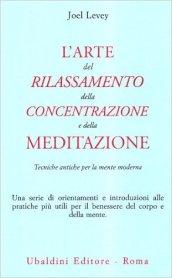 Joel Levey

L'ARTE
del
RILASSAMENTO
della
CONCENTRAZIONE
e della
MEDITAZIONE

Tecniche antiche per la mente moderna

Una serie di orientamenti e introduzioni alle pratiche più utili per il benessere del corpo e della mente.

Ubaldini Editore - Roma